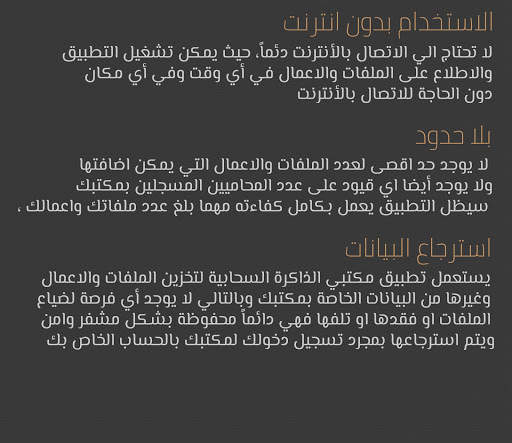 الاستخدام بدون انترنت

لا تحتاج الي الاتصال بالأنترنت دئماً، حيث يمكن تشغيل التطبيق والاطلاع على الملفات والاعمال في أي وقت وفي أي مكان دون الحاجة للاتصال بالأنترنت

بلا حدود

لا يوجد حد اقصى لعدد الملفات والاعمال التي يمكن اضافتها ولا يوجد أيضا اي قيود على عدد المحاميين المسجلين بمكتبك سيظل التطبيق يعمل بكامل كفاءته مهما بلغ عدد ملفاتك واعمالك .

استرجاع البيانات

يستعمل تطبيق مكتبي الذاكرة السحابية لتخزين الملفات والاعمال وغيرها من البيانات الخاصة بمكتبك وبالتالي لا يوجد أي فرصة لضياع الملفات او فقدها او تلفها فهي دائماً محفوظة بشكل مشفر وامن ويتم استرجاعها بمجرد تسجيل دخولك لمكتبك بالحساب الخاص بك